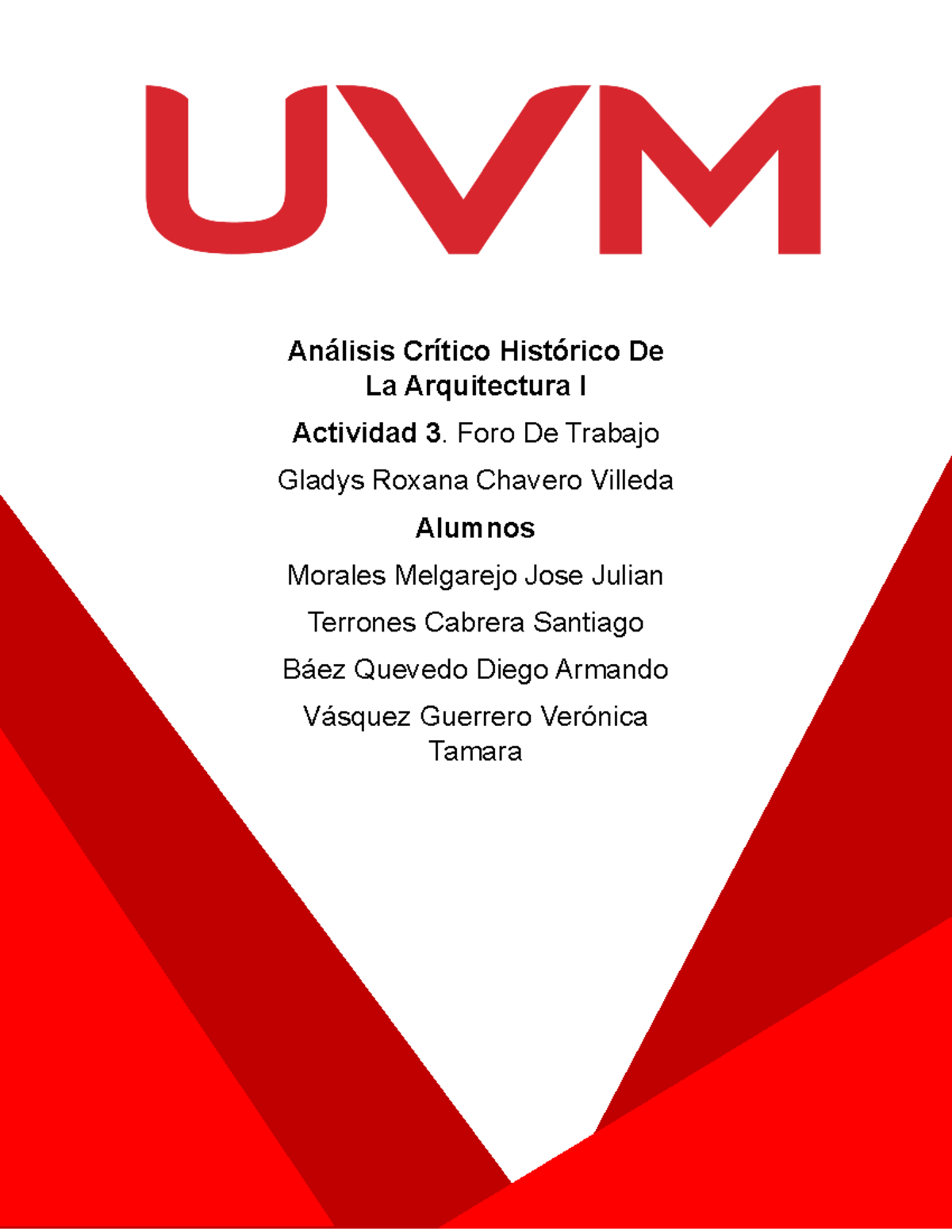 UVM

Análisis Crítico Histórico De La Arquitectura I

Actividad 3. Foro De Trabajo

Gladys Roxana Chavero Villeda

Alumnos

Morales Melgarejo Jose Julian

Terrones Cabrera Santiago

Báez Quevedo Diego Armando

Vásquez Guerrero Verónica Tamara